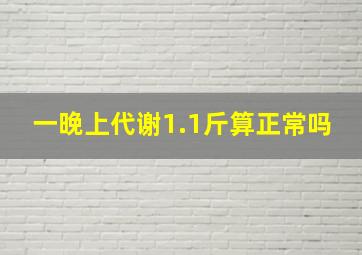 一晚上代谢1.1斤算正常吗